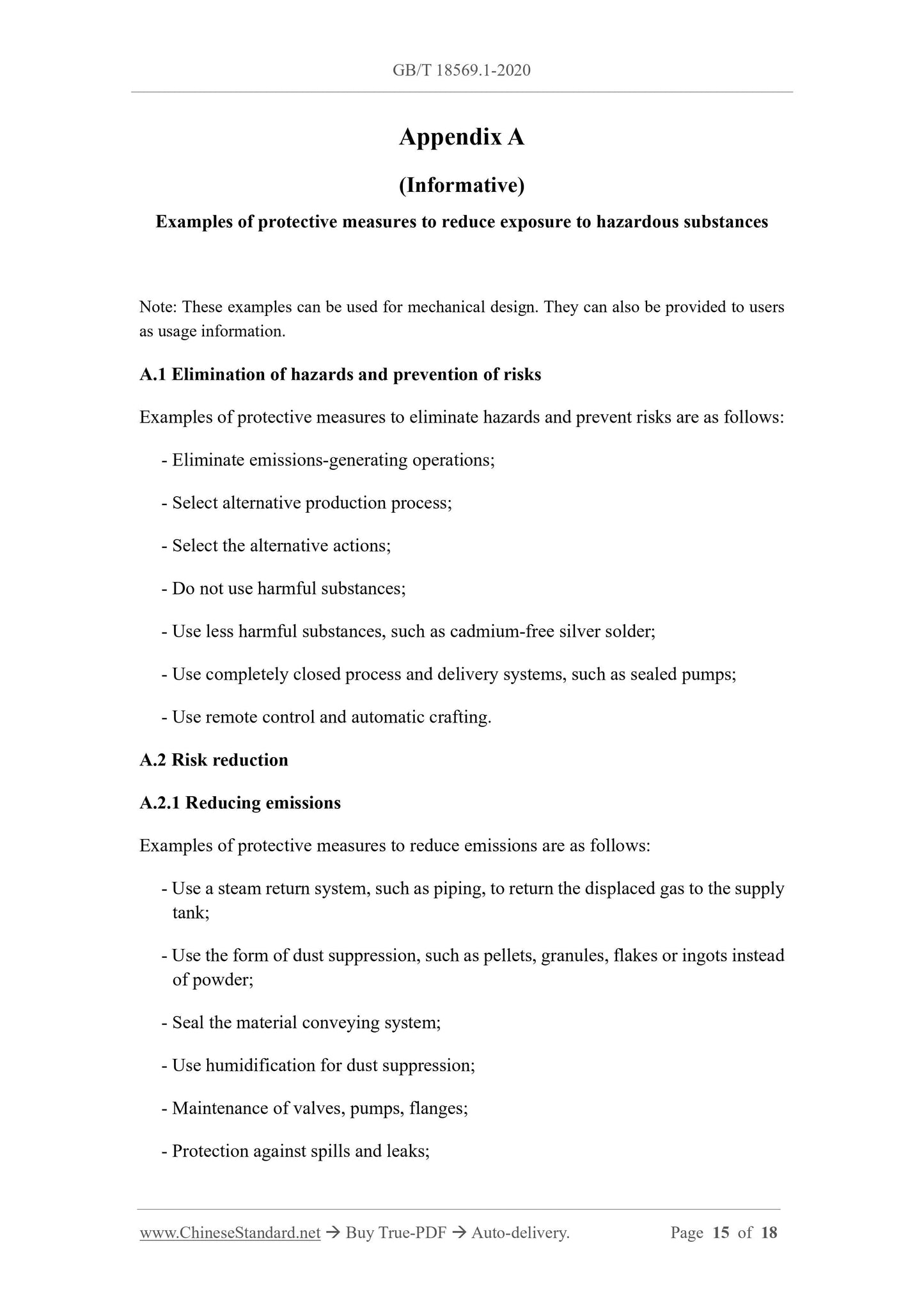 GB/T 18569.1-2020

Appendix A

(Informative)

Examples of protective measures to reduce exposure to hazardous substances

Note: These examples can be used for mechanical design. They can also be provided to users as usage information.

A.1 Elimination of hazards and prevention of risks

Examples of protective measures to eliminate hazards and prevent risks are as follows:

- Eliminate emissions-generating operations;

- Select alternative production process;

- Select the alternative actions;

- Do not use harmful substances;

- Use less harmful substances, such as cadmium-free silver solder;

- Use completely closed process and delivery systems, such as sealed pumps;

- Use remote control and automatic crafting.

A.2 Risk reduction

A.2.1 Reducing emissions

Examples of protective measures to reduce emissions are as follows:

- Use a steam return system, such as piping, to return the displaced gas to the supply tank;

- Use the form of dust suppression, such as pellets, granules, flakes or ingots instead of powder;

- Seal the material conveying system;

- Use humidification for dust suppression;

- Maintenance of valves, pumps, flanges;

- Protection against spills and leaks;

www.ChineseStandard.net → Buy True-PDF → Auto-delivery. Page 15 of 18